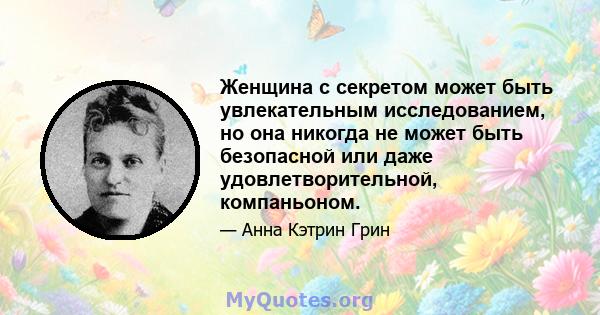 Женщина с секретом может быть увлекательным исследованием, но она никогда не может быть безопасной или даже удовлетворительной, компаньоном.

— Анна Кэтрин Грин

MyQuotes.org